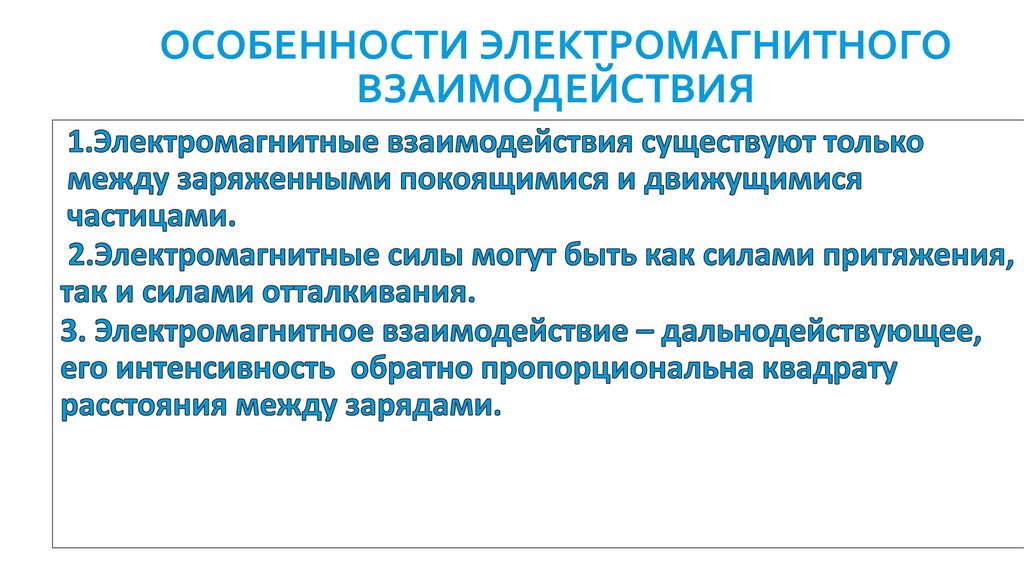 ОСОБЕННОСТИ ЭЛЕКТРОМАГНИТНОГО ВЗАИМОДЕЙСТВИЯ

1.Электромагнитные взаимодействия существуют только между заряженными покоящимися и движущимися частицами.

2.Электромагнитные силы могут быть как силами притяжения, так и силами отталкивания.

3. Электромагнитное взаимодействие – дальнодействующее, его интенсивность обратно пропорциональна квадрату расстояния между зарядами.